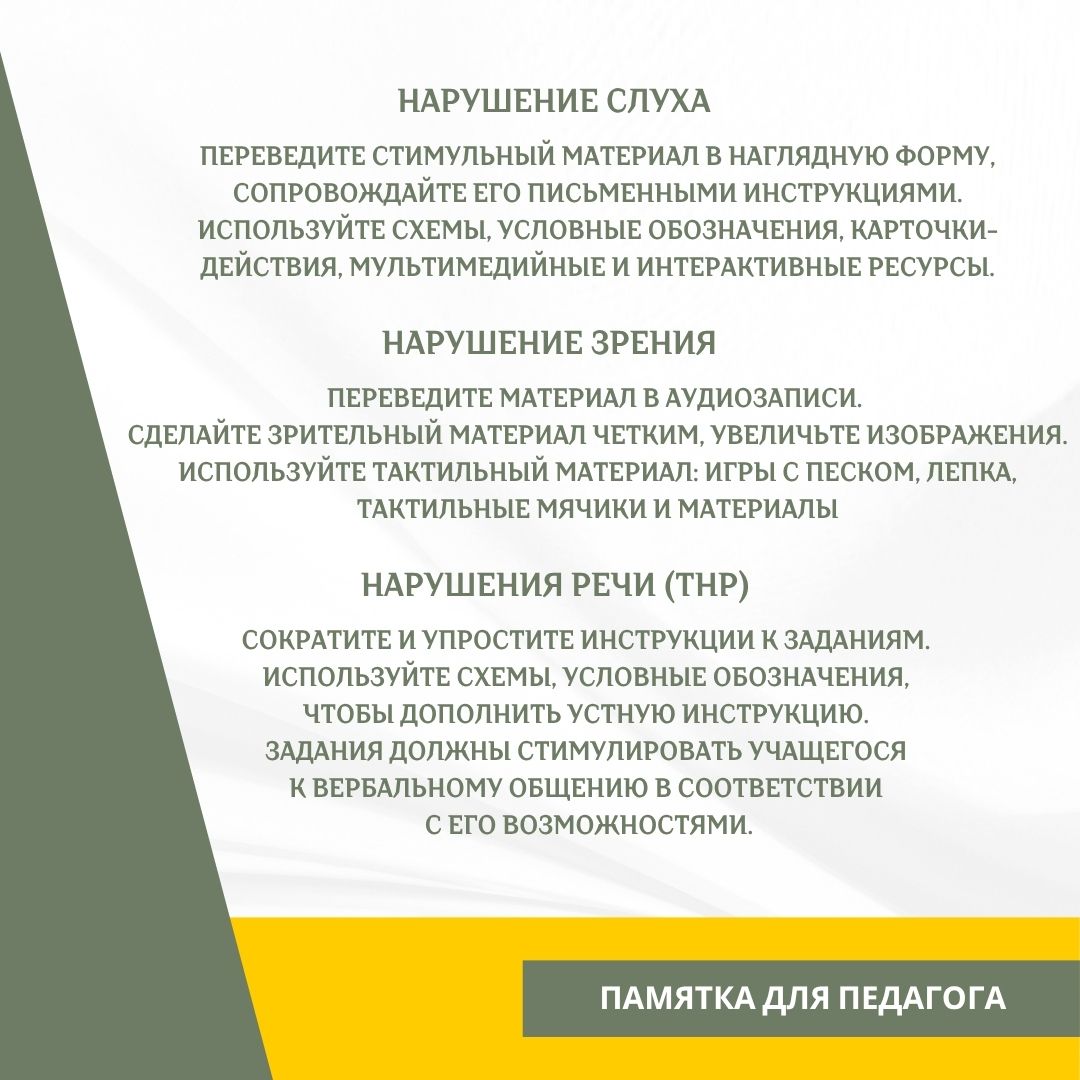 НАРУШЕНИЕ СЛУХА

ПЕРЕВЕДИТЕ СТИМУЛЬНЫЙ МАТЕРИАЛ В НАГЛЯДНУЮ ФОРМУ, СОПРОВОЖДАЙТЕ ЕГО ПИСЬМЕННЫМИ ИНСТРУКЦИЯМИ. ИСПОЛЬЗУЙТЕ СХЕМЫ, УСЛОВНЫЕ ОБОЗНАЧЕНИЯ, КАРТОЧКИ-ДЕЙСТВИЯ, МУЛЬТИМЕДИЙНЫЕ И ИНТЕРАКТИВНЫЕ РЕСУРСЫ.

НАРУШЕНИЕ ЗРЕНИЯ

ПЕРЕВЕДИТЕ МАТЕРИАЛ В АУДИОЗАПИСИ. СДЕЛАЙТЕ ЗРИТЕЛЬНЫЙ МАТЕРИАЛ ЧЕТКИМ, УВЕЛИЧЬТЕ ИЗОБРАЖЕНИЯ. ИСПОЛЬЗУЙТЕ ТАКТИЛЬНЫЙ МАТЕРИАЛ: ИГРЫ С ПЕСКОМ, ЛЕПКА, ТАКТИЛЬНЫЕ МЯЧИКИ И МАТЕРИАЛЫ

НАРУШЕНИЯ РЕЧИ (ТНР)

СОКРАТИТЕ И УПРОСТИТЕ ИНСТРУКЦИИ К ЗАДАНИЯМ. ИСПОЛЬЗУЙТЕ СХЕМЫ, УСЛОВНЫЕ ОБОЗНАЧЕНИЯ, ЧТОБЫ ДОПОЛНИТЬ УСТНУЮ ИНСТРУКЦИЮ. ЗАДАНИЯ ДОЛЖНЫ СТИМУЛИРОВАТЬ УЧАЩЕГОСЯ К ВЕРБАЛЬНОМУ ОБЩЕНИЮ В СООТВЕТСТВИИ С ЕГО ВОЗМОЖНОСТЯМИ.

ПАМЯТКА ДЛЯ ПЕДАГОГА